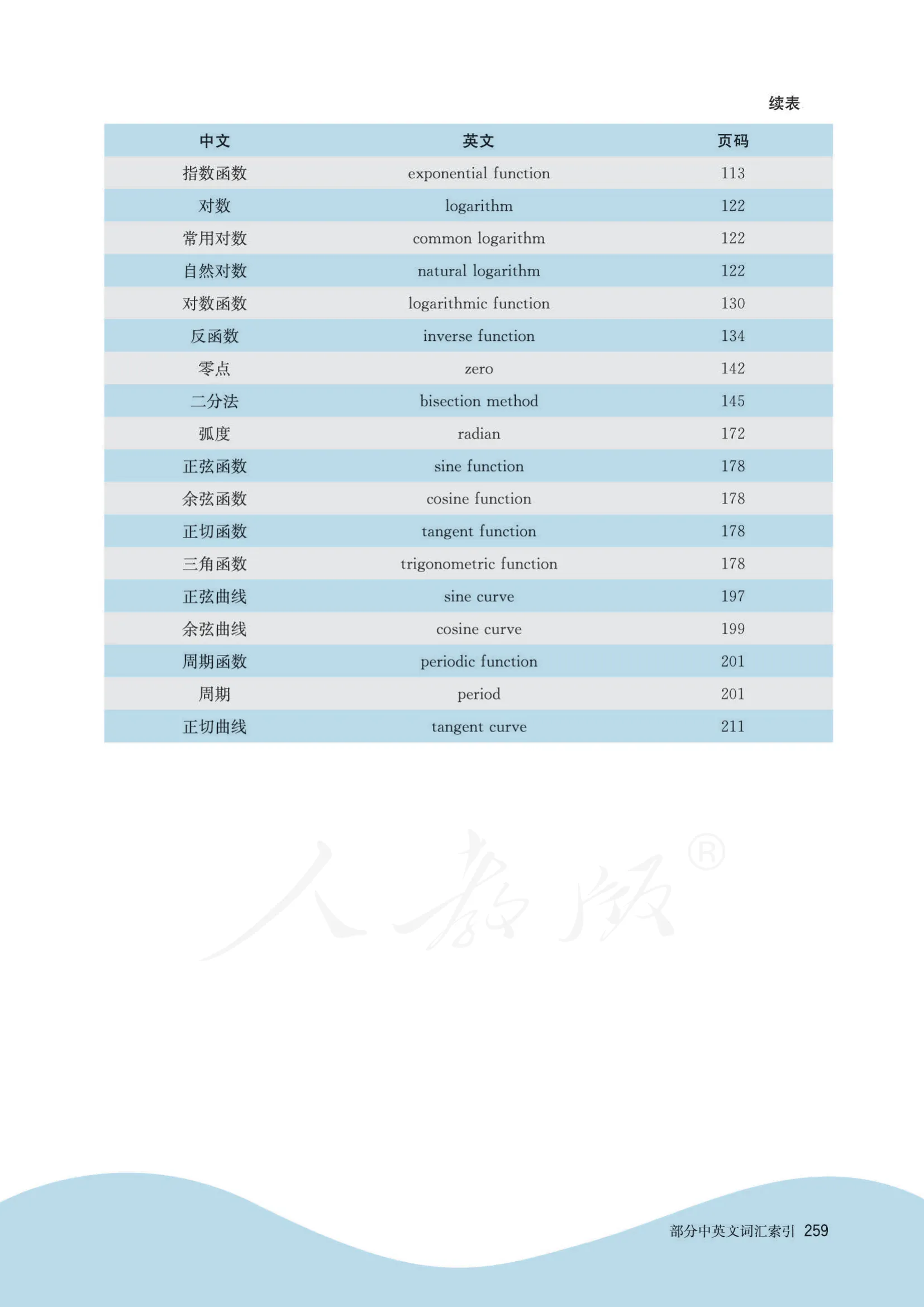 续表

| 中文 | 英文 | 页码 |
|---|---|---|
| 指数函数 | exponential function | 113 |
| 对数 | logarithm | 122 |
| 常用对数 | common logarithm | 122 |
| 自然对数 | natural logarithm | 122 |
| 对数函数 | logarithmic function | 130 |
| 反函数 | inverse function | 134 |
| 零点 | zero | 142 |
| 二分法 | bisection method | 145 |
| 弧度 | radian | 172 |
| 正弦函数 | sine function | 178 |
| 余弦函数 | cosine function | 178 |
| 正切函数 | tangent function | 178 |
| 三角函数 | trigonometric function | 178 |
| 正弦曲线 | sine curve | 197 |
| 余弦曲线 | cosine curve | 199 |
| 周期函数 | periodic function | 201 |
| 周期 | period | 201 |
| 正切曲线 | tangent curve | 211 |

人教版®

部分中英文词汇索引 259